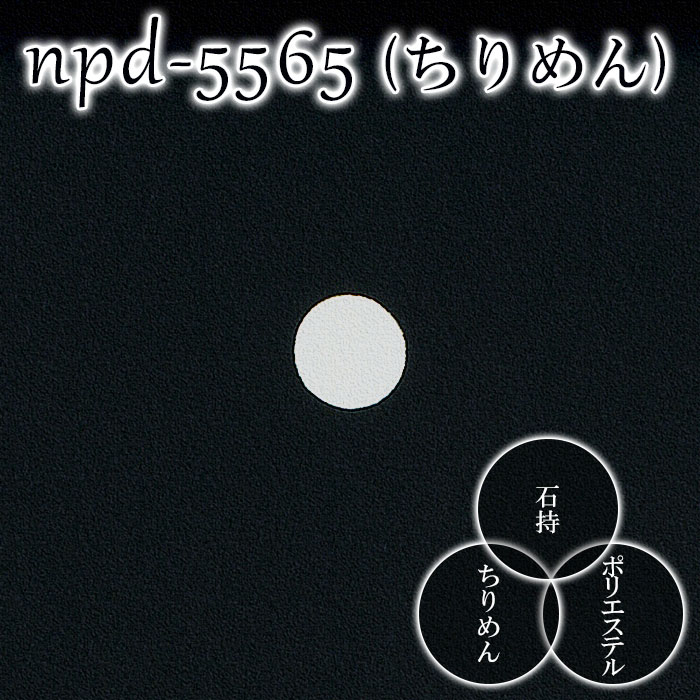 npd-5565 (ちりめん)

石持

ちりめん

ポリエステル